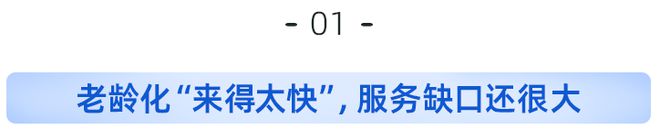 - 01 -

老龄化“来得太快”，服务缺口还很大